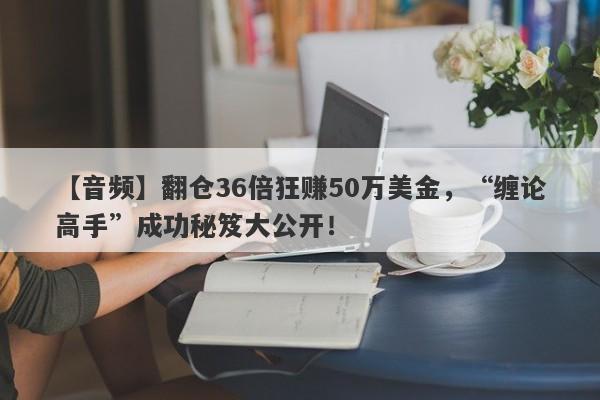 【音频】翻仓36倍狂赚50万美金，“缠论高手”成功秘笈大公开！